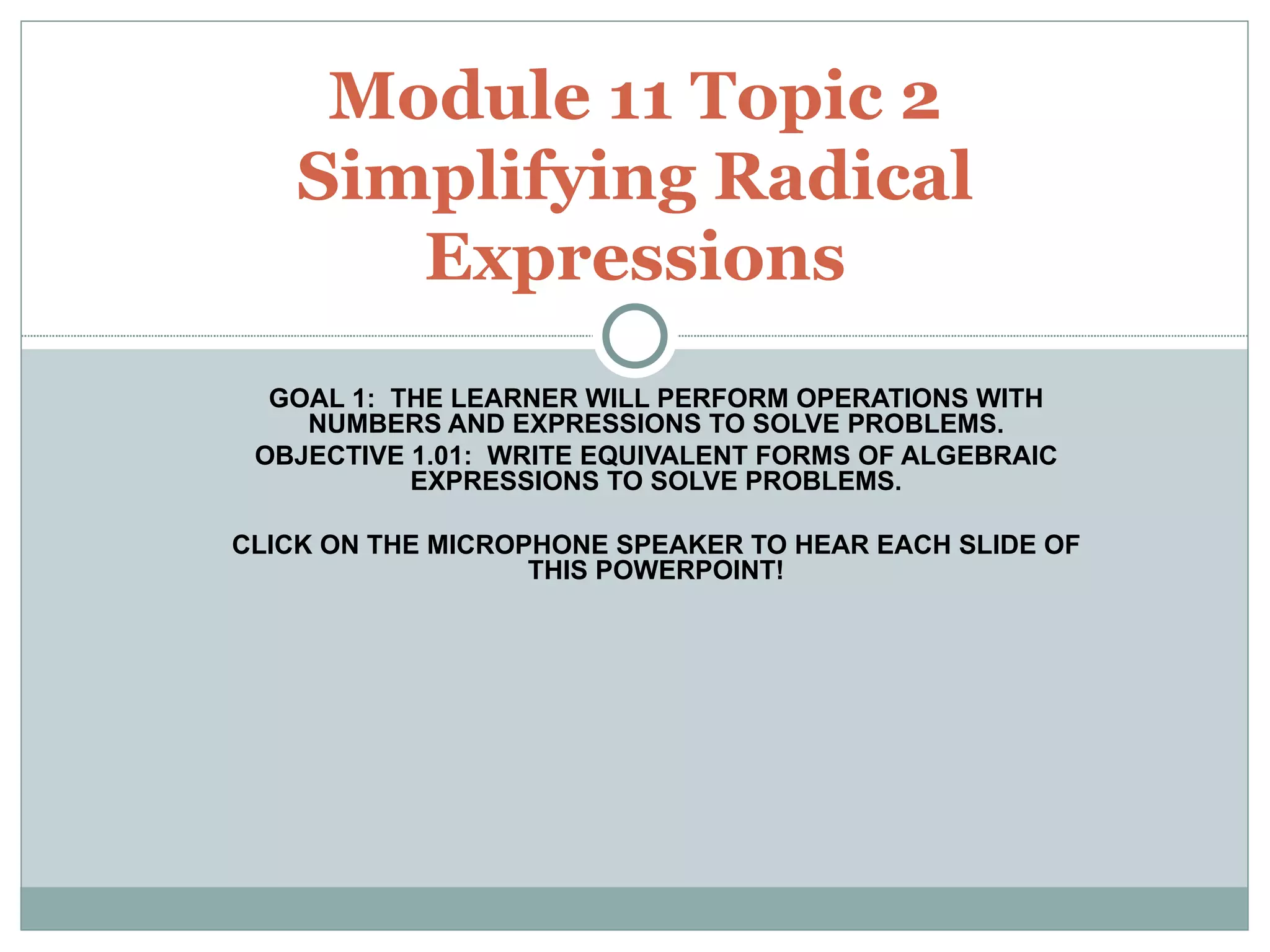 Module 11 Topic 2 Simplifying Radical Expressions

GOAL 1: THE LEARNER WILL PERFORM OPERATIONS WITH NUMBERS AND EXPRESSIONS TO SOLVE PROBLEMS.

OBJECTIVE 1.01: WRITE EQUIVALENT FORMS OF ALGEBRAIC EXPRESSIONS TO SOLVE PROBLEMS.

CLICK ON THE MICROPHONE SPEAKER TO HEAR EACH SLIDE OF THIS POWERPOINT!